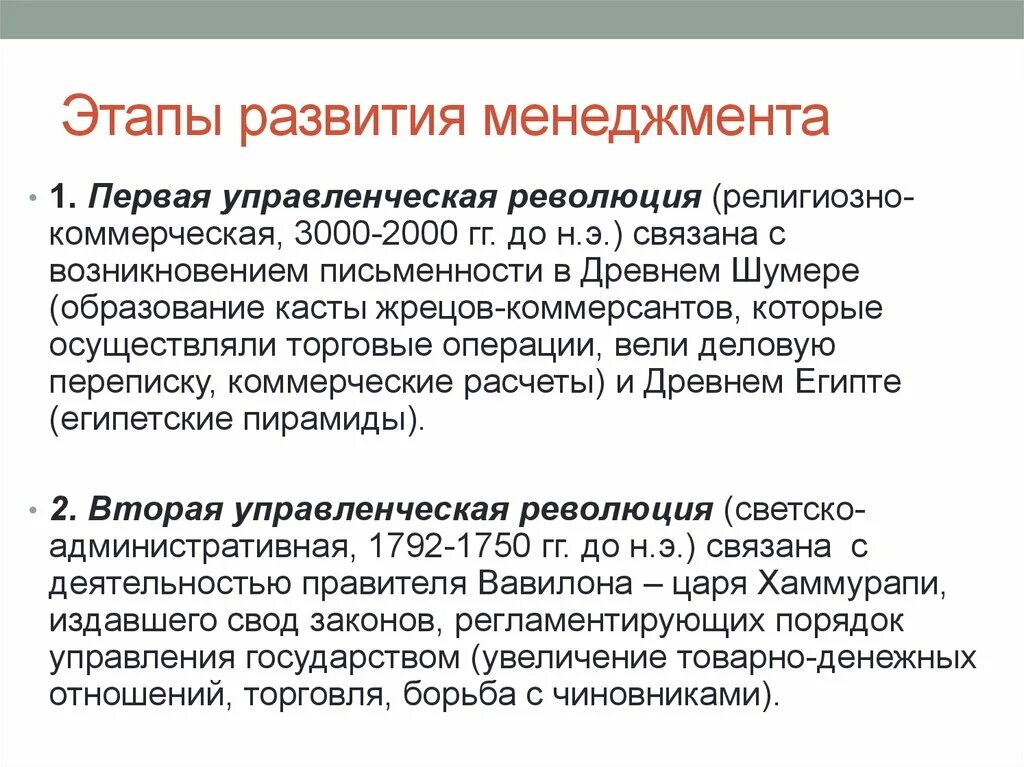 Этапы развития менеджмента

• 1. Первая управленческая революция (религиозно-коммерческая, 3000-2000 гг. до н.э.) связана с возникновением письменности в Древнем Шумере (образование касты жрецов-коммерсантов, которые осуществляли торговые операции, вели деловую переписку, коммерческие расчеты) и Древнем Египте (египетские пирамиды).

• 2. Вторая управленческая революция (светско-административная, 1792-1750 гг. до н.э.) связана с деятельностью правителя Вавилона – царя Хаммурапи, издавшего свод законов, регламентирующих порядок управления государством (увеличение товарно-денежных отношений, торговля, борьба с чиновниками).